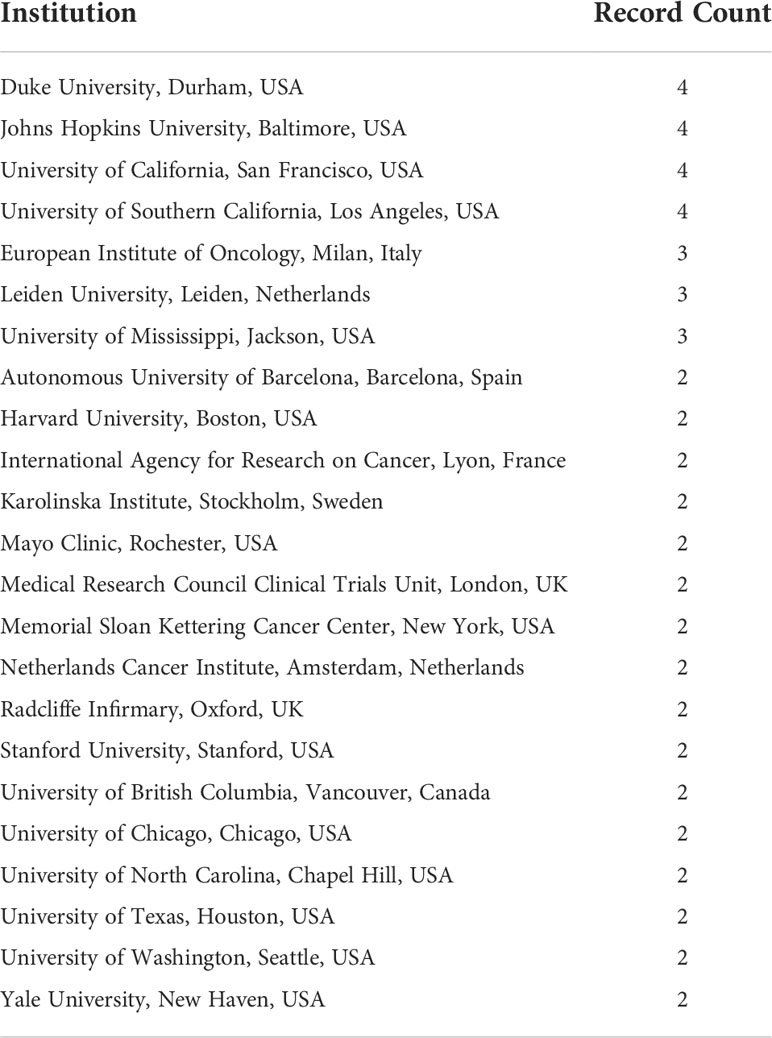 | Institution | Record Count |
|---|---|
| Duke University, Durham, USA | 4 |
| Johns Hopkins University, Baltimore, USA | 4 |
| University of California, San Francisco, USA | 4 |
| University of Southern California, Los Angeles, USA | 4 |
| European Institute of Oncology, Milan, Italy | 3 |
| Leiden University, Leiden, Netherlands | 3 |
| University of Mississippi, Jackson, USA | 3 |
| Autonomous University of Barcelona, Barcelona, Spain | 2 |
| Harvard University, Boston, USA | 2 |
| International Agency for Research on Cancer, Lyon, France | 2 |
| Karolinska Institute, Stockholm, Sweden | 2 |
| Mayo Clinic, Rochester, USA | 2 |
| Medical Research Council Clinical Trials Unit, London, UK | 2 |
| Memorial Sloan Kettering Cancer Center, New York, USA | 2 |
| Netherlands Cancer Institute, Amsterdam, Netherlands | 2 |
| Radcliffe Infirmary, Oxford, UK | 2 |
| Stanford University, Stanford, USA | 2 |
| University of British Columbia, Vancouver, Canada | 2 |
| University of Chicago, Chicago, USA | 2 |
| University of North Carolina, Chapel Hill, USA | 2 |
| University of Texas, Houston, USA | 2 |
| University of Washington, Seattle, USA | 2 |
| Yale University, New Haven, USA | 2 |